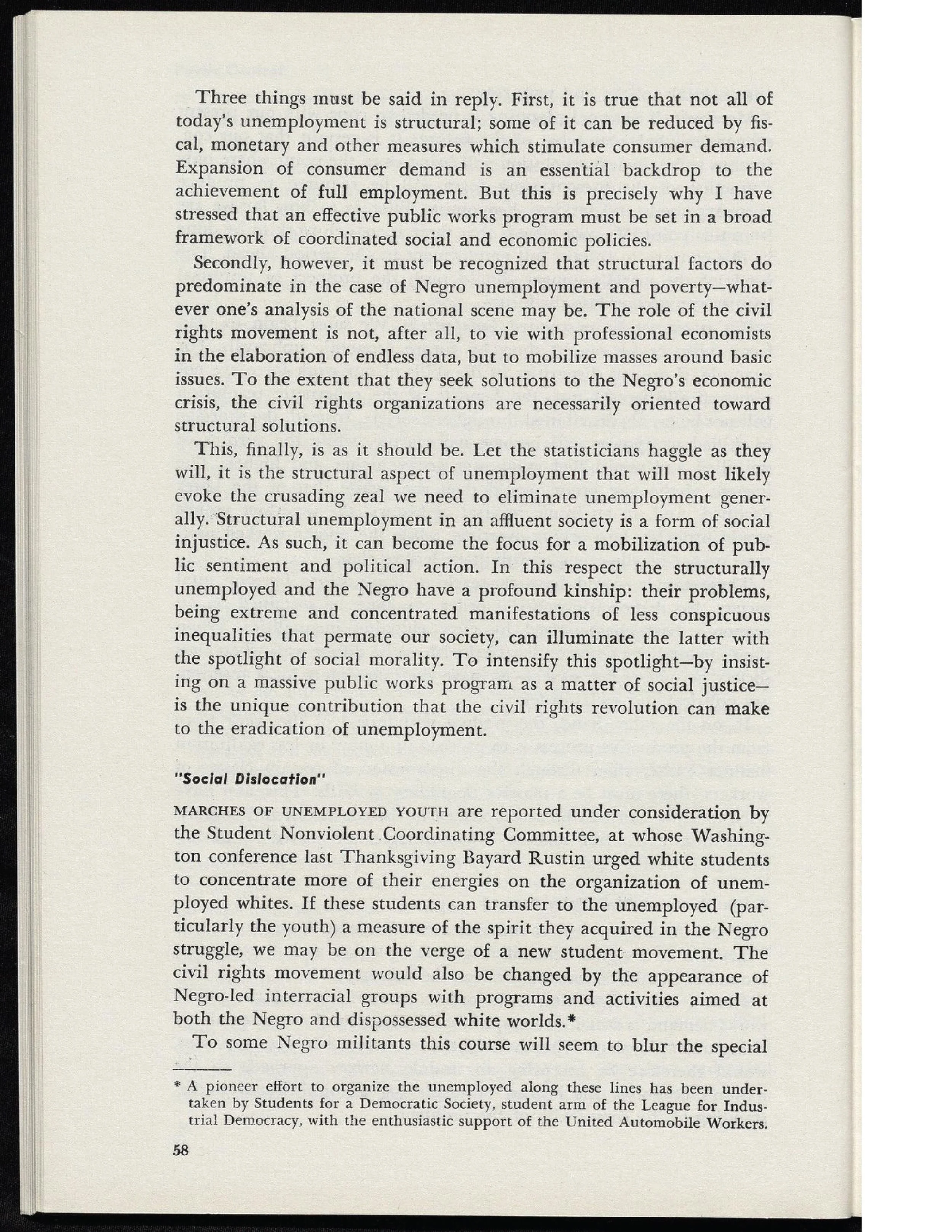 Three things must be said in reply. First, it is true that not all of today's unemployment is structural; some of it can be reduced by fiscal, monetary and other measures which stimulate consumer demand. Expansion of consumer demand is an essential backdrop to the achievement of full employment. But this is precisely why I have stressed that an effective public works program must be set in a broad framework of coordinated social and economic policies.

Secondly, however, it must be recognized that structural factors do predominate in the case of Negro unemployment and poverty—whatever one's analysis of the national scene may be. The role of the civil rights movement is not, after all, to vie with professional economists in the elaboration of endless data, but to mobilize masses around basic issues. To the extent that they seek solutions to the Negro's economic crisis, the civil rights organizations are necessarily oriented toward structural solutions.

This, finally, is as it should be. Let the statisticians haggle as they will, it is the structural aspect of unemployment that will most likely evoke the crusading zeal we need to eliminate unemployment generally. Structural unemployment in an affluent society is a form of social injustice. As such, it can become the focus for a mobilization of public sentiment and political action. In this respect the structurally unemployed and the Negro have a profound kinship: their problems, being extreme and concentrated manifestations of less conspicuous inequalities that permate our society, can illuminate the latter with the spotlight of social morality. To intensify this spotlight—by insisting on a massive public works program as a matter of social justice—is the unique contribution that the civil rights revolution can make to the eradication of unemployment.

"Social Dislocation"

MARCHES OF UNEMPLOYED YOUTH are reported under consideration by the Student Nonviolent Coordinating Committee, at whose Washington conference last Thanksgiving Bayard Rustin urged white students to concentrate more of their energies on the organization of unemployed whites. If these students can transfer to the unemployed (particularly the youth) a measure of the spirit they acquired in the Negro struggle, we may be on the verge of a new student movement. The civil rights movement would also be changed by the appearance of Negro-led interracial groups with programs and activities aimed at both the Negro and dispossessed white worlds.*

To some Negro militants this course will seem to blur the special

* A pioneer effort to organize the unemployed along these lines has been undertaken by Students for a Democratic Society, student arm of the League for Industrial Democracy, with the enthusiastic support of the United Automobile Workers.

58